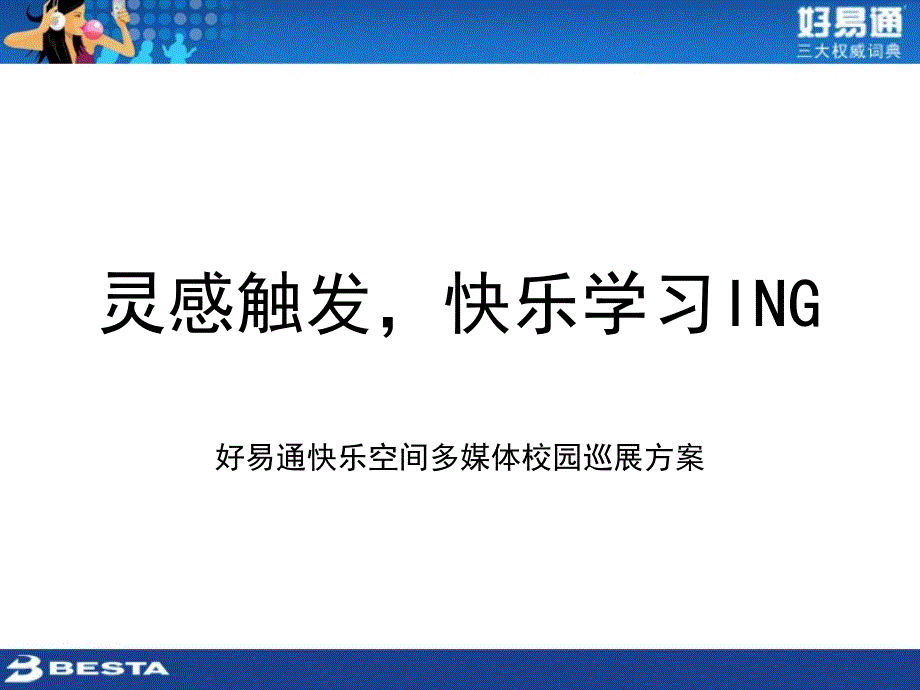 好易通
三大权威词典

灵感触发，快乐学习ING

好易通快乐空间多媒体校园巡展方案

BESTA